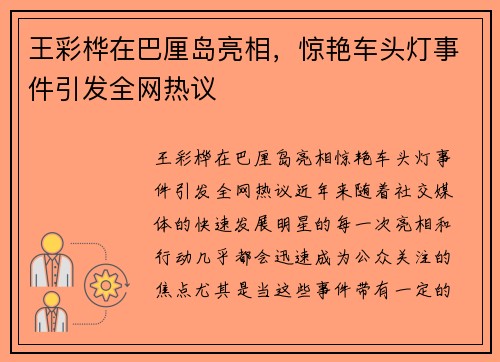 王彩桦在巴厘岛亮相，惊艳车头灯事件引发全网热议

王彩桦在巴厘岛亮相惊艳车头灯事件引发全网热议近年来随着社交媒体的快速发展明星的每一次亮相和行动几乎都会迅速成为公众关注的焦点尤其是当这些事件带有一定的